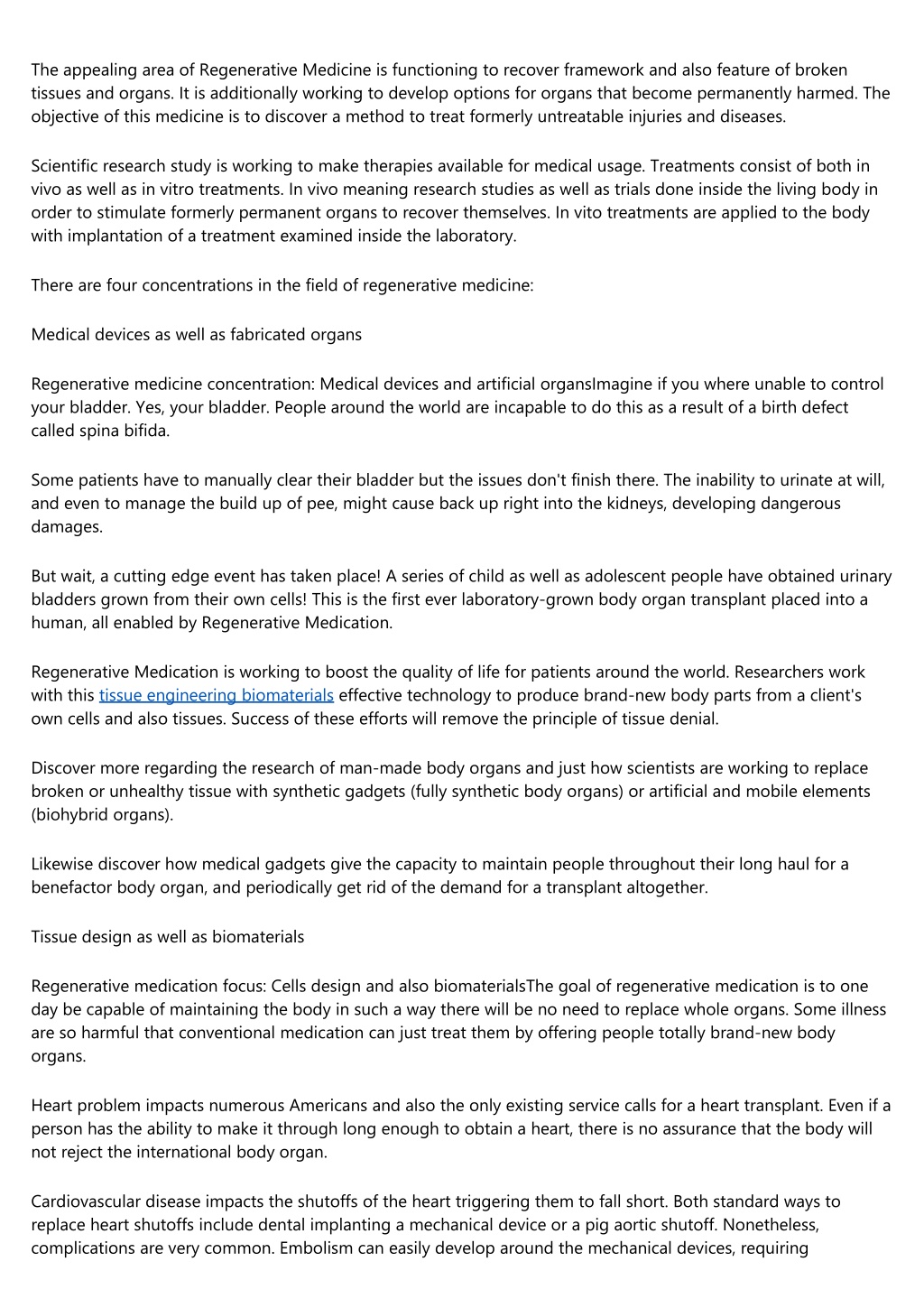 The appealing area of Regenerative Medicine is functioning to recover framework and also feature of broken tissues and organs. It is additionally working to develop options for organs that become permanently harmed. The objective of this medicine is to discover a method to treat formerly untreatable injuries and diseases.

Scientific research study is working to make therapies available for medical usage. Treatments consist of both in vivo as well as in vitro treatments. In vivo meaning research studies as well as trials done inside the living body in order to stimulate formerly permanent organs to recover themselves. In vito treatments are applied to the body with implantation of a treatment examined inside the laboratory.

There are four concentrations in the field of regenerative medicine:

Medical devices as well as fabricated organs

Regenerative medicine concentration: Medical devices and artificial organsImagine if you where unable to control your bladder. Yes, your bladder. People around the world are incapable to do this as a result of a birth defect called spina bifida.

Some patients have to manually clear their bladder but the issues don't finish there. The inability to urinate at will, and even to manage the build up of pee, might cause back up right into the kidneys, developing dangerous damages.

But wait, a cutting edge event has taken place! A series of child as well as adolescent people have obtained urinary bladders grown from their own cells! This is the first ever laboratory-grown body organ transplant placed into a human, all enabled by Regenerative Medication.

Regenerative Medication is working to boost the quality of life for patients around the world. Researchers work with this tissue engineering biomaterials effective technology to produce brand-new body parts from a client's own cells and also tissues. Success of these efforts will remove the principle of tissue denial.

Discover more regarding the research of man-made body organs and just how scientists are working to replace broken or unhealthy tissue with synthetic gadgets (fully synthetic body organs) or artificial and mobile elements (biohybrid organs).

Likewise discover how medical gadgets give the capacity to maintain people throughout their long haul for a benefactor body organ, and periodically get rid of the demand for a transplant altogether.

Tissue design as well as biomaterials

Regenerative medication focus: Cells design and also biomaterialsThe goal of regenerative medication is to one day be capable of maintaining the body in such a way there will be no need to replace whole organs. Some illness are so harmful that conventional medication can just treat them by offering people totally brand-new body organs.

Heart problem impacts numerous Americans and also the only existing service calls for a heart transplant. Even if a person has the ability to make it through long enough to obtain a heart, there is no assurance that the body will not reject the international body organ.

Cardiovascular disease impacts the shutoffs of the heart triggering them to fall short. Both standard ways to replace heart shutoffs include dental implanting a mechanical device or a pig aortic shutoff. Nonetheless, complications are very common. Embolism can easily develop around the mechanical devices, requiring